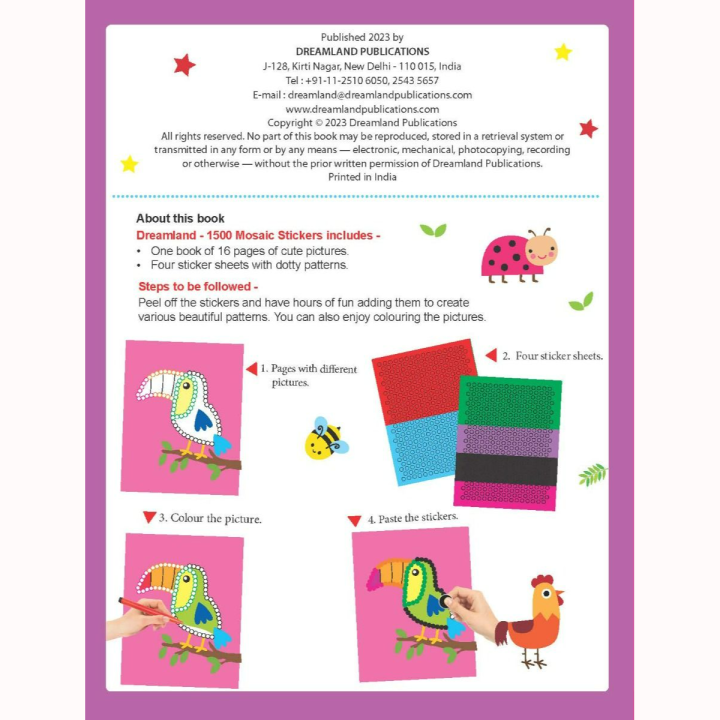 Published 2023 by
DREAMLAND PUBLICATIONS
J-128, Kirti Nagar, New Delhi - 110 015, India
Tel : +91-11-2510 6050, 2543 5657
E-mail : dreamland@dreamlandpublications.com
www.dreamlandpublications.com
Copyright © 2023 Dreamland Publications
All rights reserved. No part of this book may be reproduced, stored in a retrieval system or transmitted in any form or by any means — electronic, mechanical, photocopying, recording or otherwise — without the prior written permission of Dreamland Publications.
Printed in India

About this book
Dreamland - 1500 Mosaic Stickers includes -
• One book of 16 pages of cute pictures.
• Four sticker sheets with dotty patterns.

Steps to be followed -
Peel off the stickers and have hours of fun adding them to create various beautiful patterns. You can also enjoy colouring the pictures.

1. Pages with different pictures.

2. Four sticker sheets.

3. Colour the picture.

4. Paste the stickers.